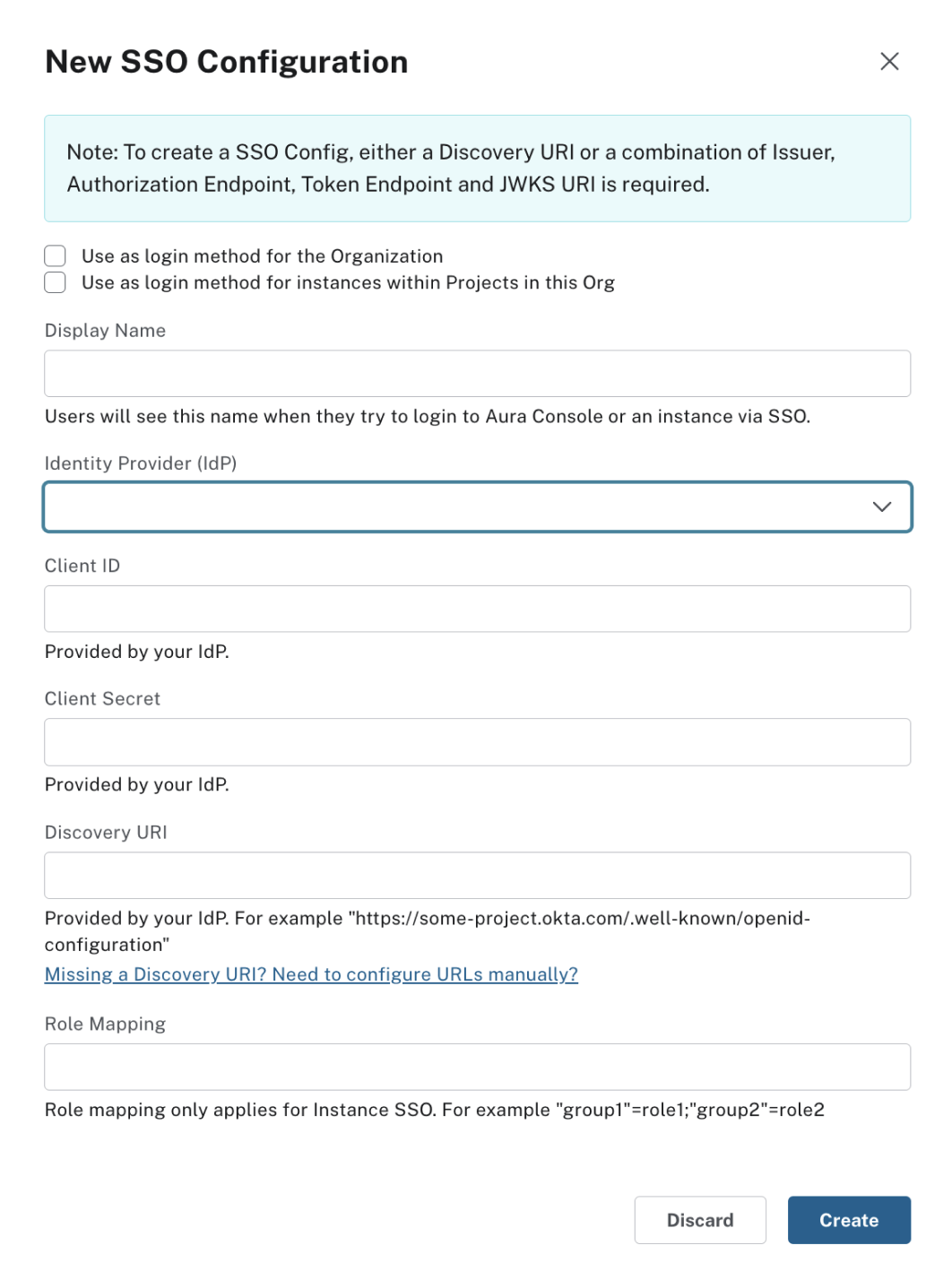 New SSO Configuration

Note: To create a SSO Config, either a Discovery URI or a combination of Issuer, Authorization Endpoint, Token Endpoint and JWKS URI is required.

Use as login method for the Organization
Use as login method for instances within Projects in this Org

Display Name

Users will see this name when they try to login to Aura Console or an instance via SSO.

Identity Provider (IdP)

Client ID

Provided by your IdP.

Client Secret

Provided by your IdP.

Discovery URI

Provided by your IdP. For example "https://some-project.okta.com/.well-known/openid-configuration"
Missing a Discovery URI? Need to configure URLs manually?

Role Mapping

Role mapping only applies for Instance SSO. For example "group1"=role1;"group2"=role2

Discard
Create